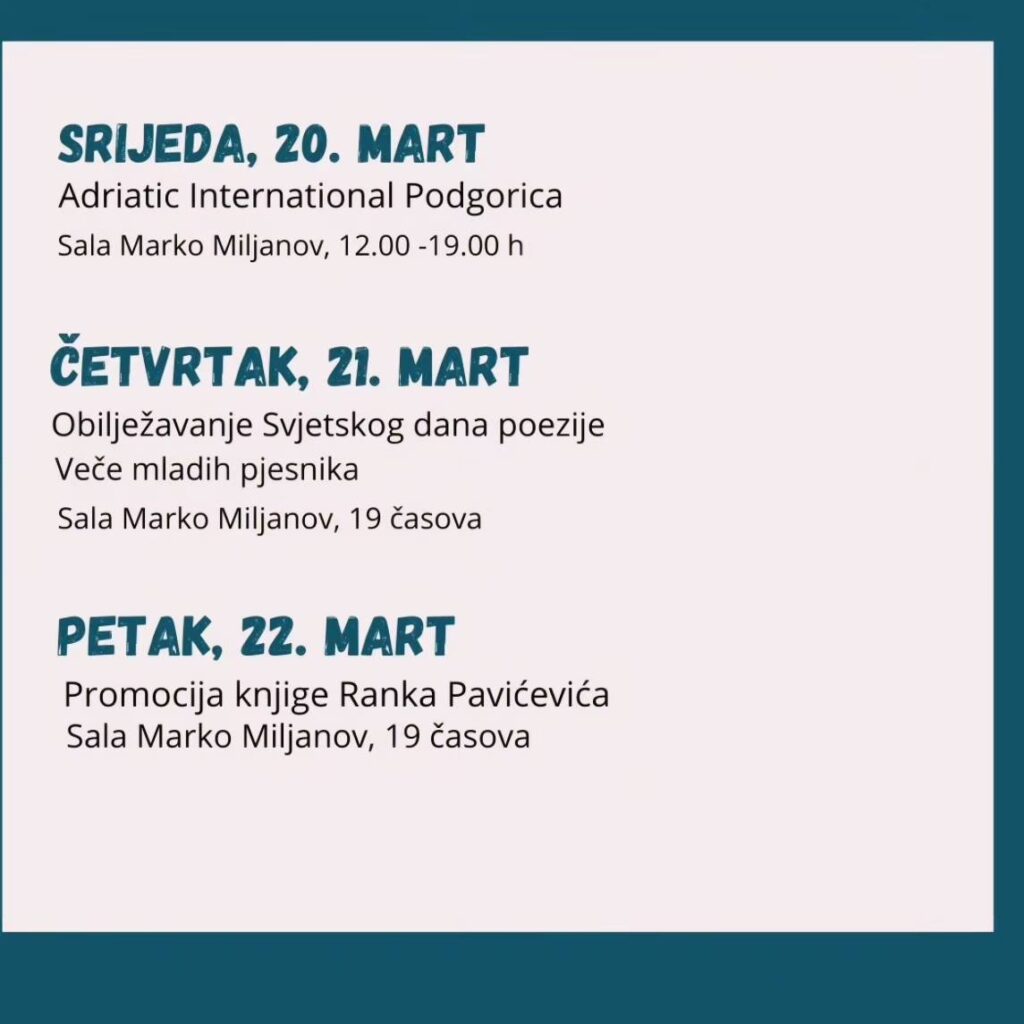 SRIJEDA, 20. MART
Adriatic International Podgorica
Sala Marko Miljanov, 12.00 -19.00 h

ČETVRTAK, 21. MART
Obilježavanje Svjetskog dana poezije
Veče mladih pjesnika
Sala Marko Miljanov, 19 časova

PETAK, 22. MART
Promocija knjige Ranka Pavićevića
Sala Marko Miljanov, 19 časova